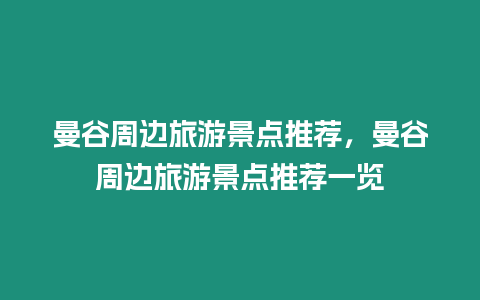 曼谷周边旅游景点推荐，曼谷周边旅游景点推荐一览